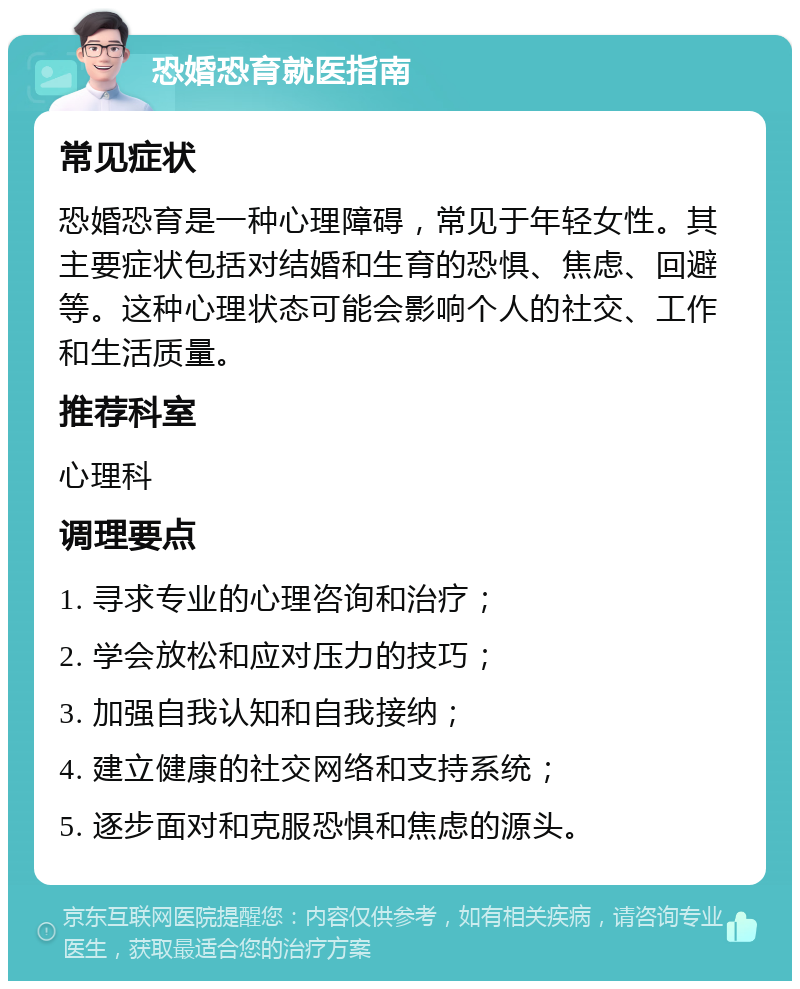 恐婚恐育就医指南

常见症状

恐婚恐育是一种心理障碍，常见于年轻女性。其主要症状包括对结婚和生育的恐惧、焦虑、回避等。这种心理状态可能会影响个人的社交、工作和生活质量。

推荐科室

心理科

调理要点

1. 寻求专业的心理咨询和治疗；

2. 学会放松和应对压力的技巧；

3. 加强自我认知和自我接纳；

4. 建立健康的社交网络和支持系统；

5. 逐步面对和克服恐惧和焦虑的源头。

京东互联网医院提醒您：内容仅供参考，如有相关疾病，请咨询专业医生，获取最适合您的治疗方案